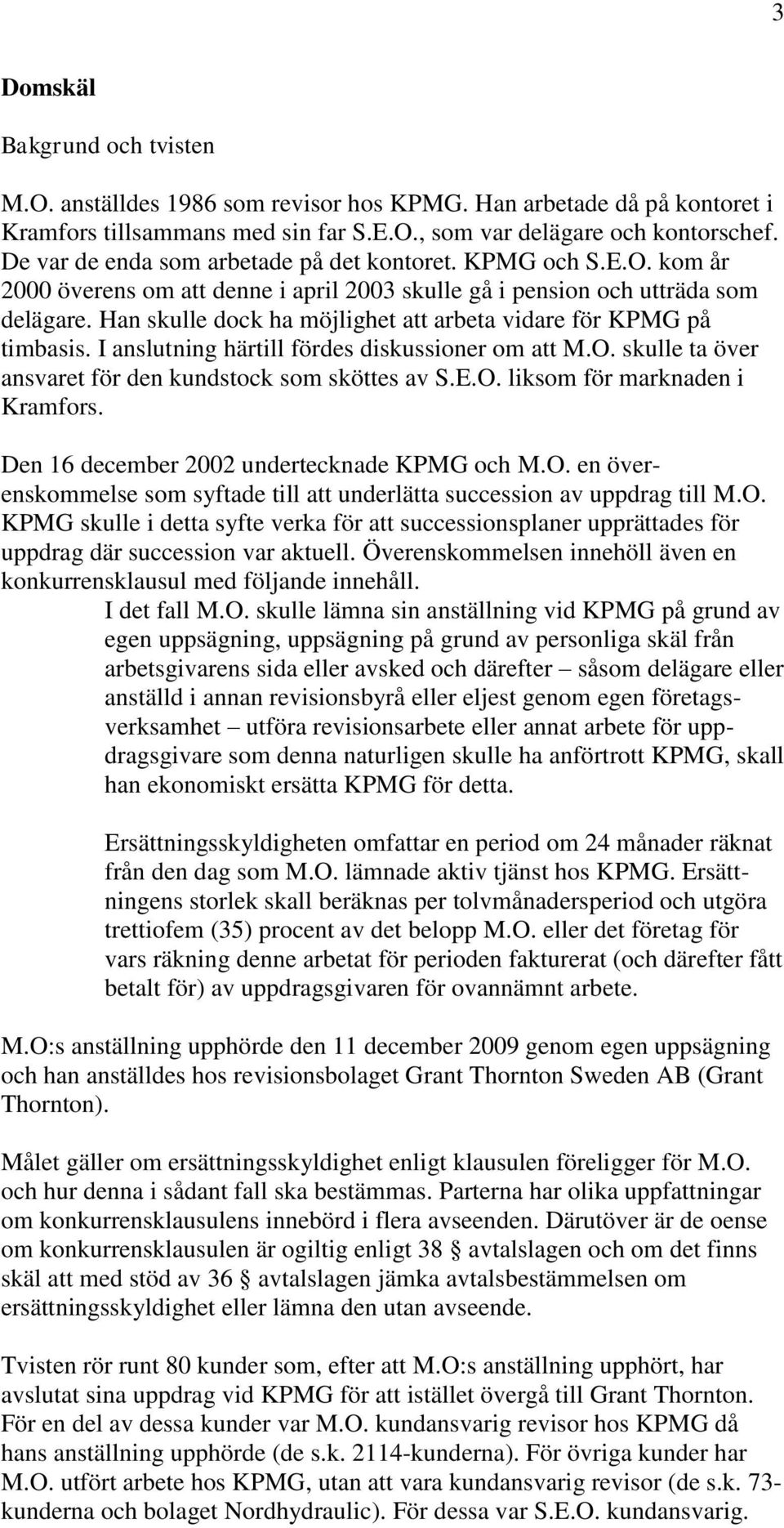 3

Domskäl

Bakgrund och tvisten

M.O. anställdes 1986 som revisor hos KPMG. Han arbetade då på kontoret i Kramfors tillsammans med sin far S.E.O., som var delägare och kontorschef. De var de enda som arbetade på det kontoret. KPMG och S.E.O. kom år 2000 överens om att denne i april 2003 skulle gå i pension och utträda som delägare. Han skulle dock ha möjlighet att arbeta vidare för KPMG på timbasis. I anslutning härtill fördes diskussioner om att M.O. skulle ta över ansvaret för den kundstock som sköttes av S.E.O. liksom för marknaden i Kramfors.

Den 16 december 2002 undertecknade KPMG och M.O. en överenskommelse som syftade till att underlätta succession av uppdrag till M.O. KPMG skulle i detta syfte verka för att successionsplaner upprättades för uppdrag där succession var aktuell. Överenskommelsen innehöll även en konkurrensklausul med följande innehåll.

I det fall M.O. skulle lämna sin anställning vid KPMG på grund av egen uppsägning, uppsägning på grund av personliga skäl från arbetsgivarens sida eller avsked och därefter – såsom delägare eller anställd i annan revisionsbyrå eller eljest genom egen företagsverksamhet – utföra revisionsarbete eller annat arbete för uppdragsgivare som denna naturligen skulle ha anförtrott KPMG, skall han ekonomiskt ersätta KPMG för detta.

Ersättningsskyldigheten omfattar en period om 24 månader räknat från den dag som M.O. lämnade aktiv tjänst hos KPMG. Ersättningens storlek skall beräknas per tolvmånadersperiod och utgöra trettiofem (35) procent av det belopp M.O. eller det företag för vars räkning denne arbetat för perioden fakturerat (och därefter fått betalt för) av uppdragsgivaren för ovannämnt arbete.

M.O:s anställning upphörde den 11 december 2009 genom egen uppsägning och han anställdes hos revisionsbolaget Grant Thornton Sweden AB (Grant Thornton).

Målet gäller om ersättningsskyldighet enligt klausulen föreligger för M.O. och hur denna i sådant fall ska bestämmas. Parterna har olika uppfattningar om konkurrensklausulens innebörd i flera avseenden. Därutöver är de oense om konkurrensklausulen är ogiltig enligt 38 § avtalslagen och om det finns skäl att med stöd av 36 § avtalslagen jämka avtalsbestämmelsen om ersättningsskyldighet eller lämna den utan avseende.

Tvisten rör runt 80 kunder som, efter att M.O:s anställning upphört, har avslutat sina uppdrag vid KPMG för att istället övergå till Grant Thornton. För en del av dessa kunder var M.O. kundansvarig revisor hos KPMG då hans anställning upphörde (de s.k. 2114-kunderna). För övriga kunder har M.O. utfört arbete hos KPMG, utan att vara kundansvarig revisor (de s.k. 73-kunderna och bolaget Nordhydraulic). För dessa var S.E.O. kundansvarig.